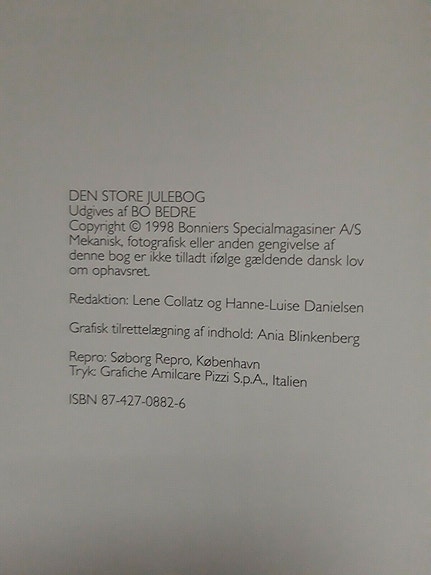 DEN STORE JULEBOG
Udgives af BO BEDRE
Copyright © 1998 Bonniers Specialmagasiner A/S
Mekanisk, fotografisk eller anden gengivelse af denne bog er ikke tilladt ifølge gældende dansk lov om ophavsret.

Redaktion: Lene Collatz og Hanne-Luise Danielsen

Grafisk tilrettelægning af indhold: Ania Blinkenberg

Repro: Søborg Repro, København
Tryk: Grafiche Amilcare Pizzi S.p.A., Italien

ISBN 87-427-0882-6